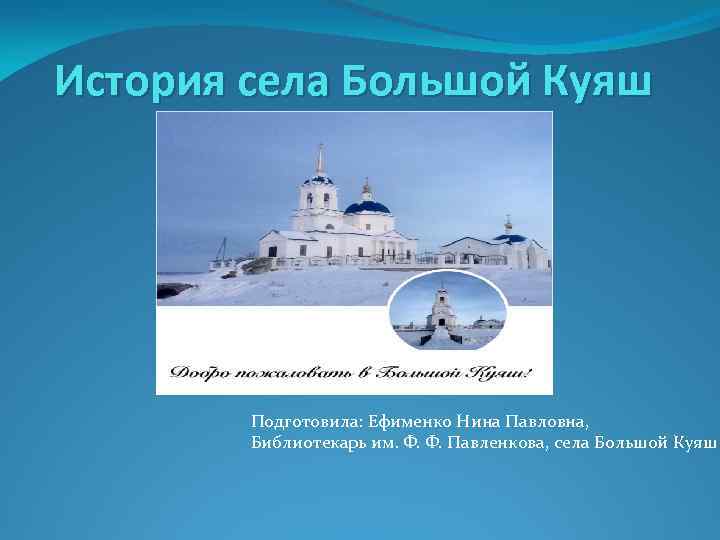 История села Большой Куяш

Добро пожаловать в Большой Куяш!

Подготовила: Ефименко Нина Павловна,
Библиотекарь им. Ф. Ф. Павленкова, села Большой Куяш